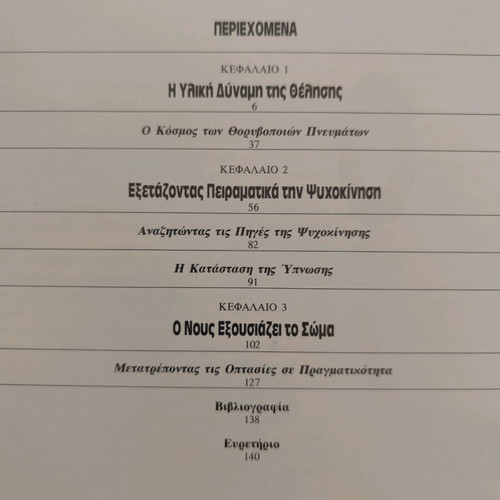 ΠΕΡΙΕΧΟΜΕΝΑ

ΚΕΦΑΛΑΙΟ 1

Η Υλική Δύναμη της Θέλησης

6

Ο Κόσμος των Θορυβοποιών Πνευμάτων

37

ΚΕΦΑΛΑΙΟ 2

Εξετάζοντας Πειραματικά την Ψυχοκίνηση

56

Αναζητώντας τις Πηγές της Ψυχοκίνησης

82

Η Κατάσταση της Ύπνωσης

91

ΚΕΦΑΛΑΙΟ 3

Ο Νους Εξουσιάζει το Σώμα

102

Μετατρέποντας τις Οπτασίες σε Πραγματικότητα

127

Βιβλιογραφία

138

Ευρετήριο

140